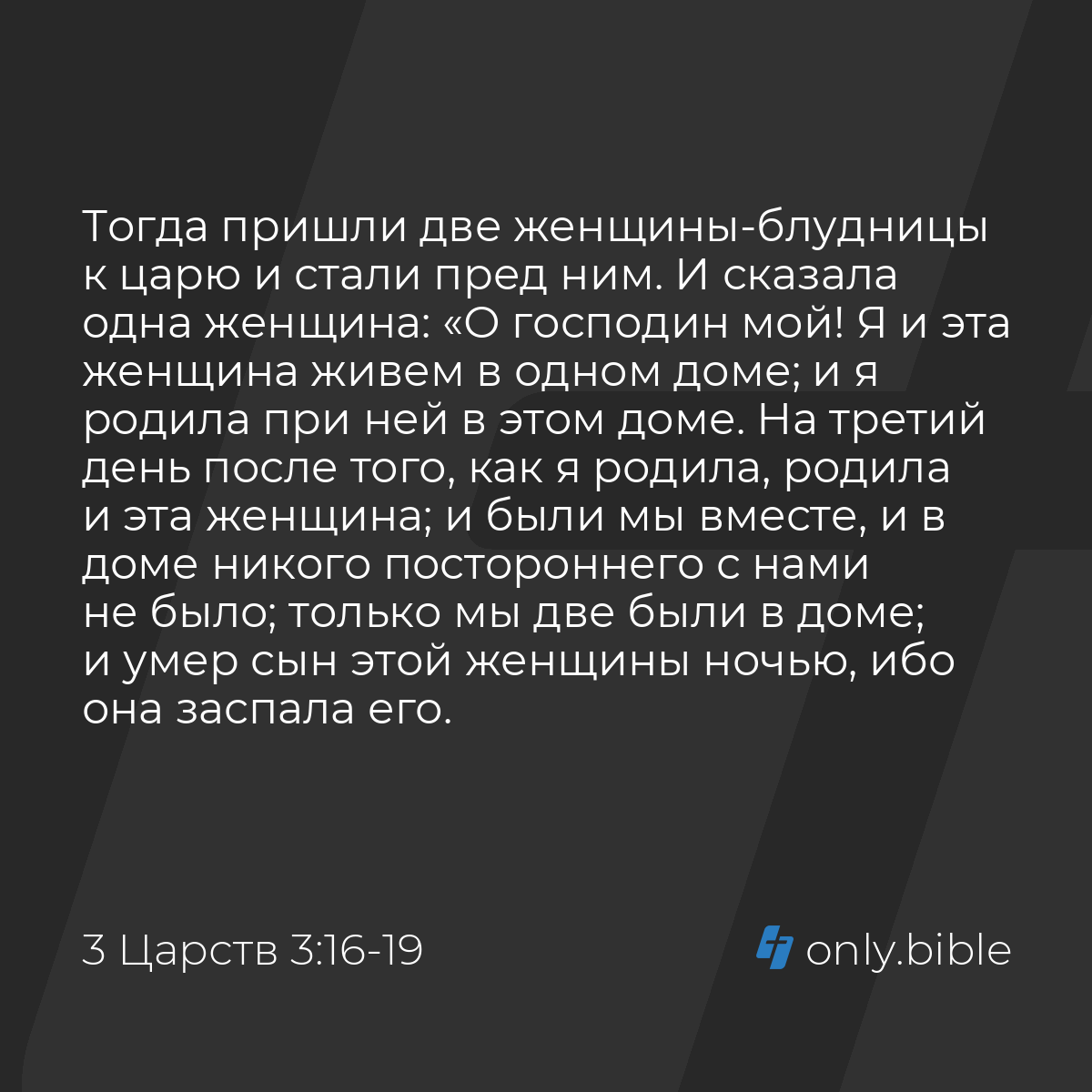 Тогда пришли две женщины-блудницы к царю и стали пред ним. И сказала одна женщина: «О господин мой! Я и эта женщина живем в одном доме; и я родила при ней в этом доме. На третий день после того, как я родила, родила и эта женщина; и были мы вместе, и в доме никого постороннего с нами не было; только мы две были в доме; и умер сын этой женщины ночью, ибо она заспала его.

3 Царств 3:16-19

only.bible